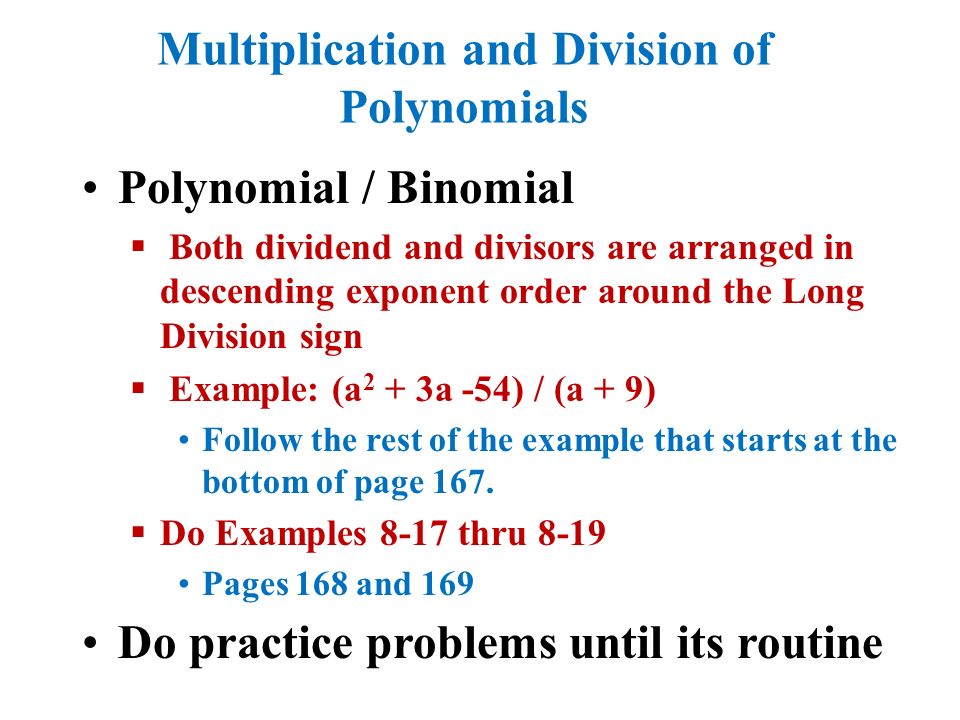 Multiplication and Division of Polynomials

• Polynomial / Binomial

▪ Both dividend and divisors are arranged in descending exponent order around the Long Division sign

▪ Example: $(a^2 + 3a - 54) / (a + 9)$

• Follow the rest of the example that starts at the bottom of page 167.

▪ Do Examples 8-17 thru 8-19

• Pages 168 and 169

• Do practice problems until its routine